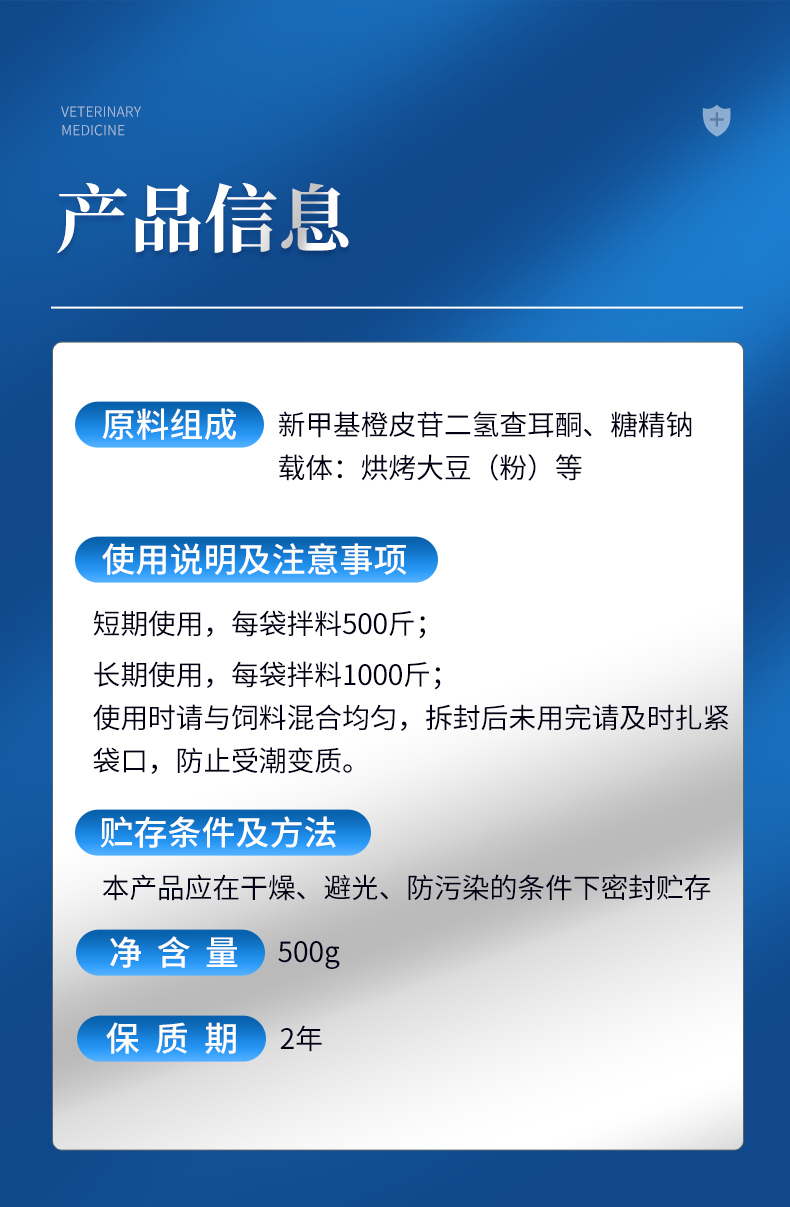 VETERINARY
MEDICINE

产品信息

原料组成 新甲基橙皮苷二氢查耳酮、糖精钠
载体：烘烤大豆（粉）等

使用说明及注意事项

短期使用，每袋拌料500斤；
长期使用，每袋拌料1000斤；
使用时请与饲料混合均匀，拆封后未用完请及时扎紧袋口，防止受潮变质。

贮存条件及方法

本产品应在干燥、避光、防污染的条件下密封贮存

净 含 量 500g

保 质 期 2年